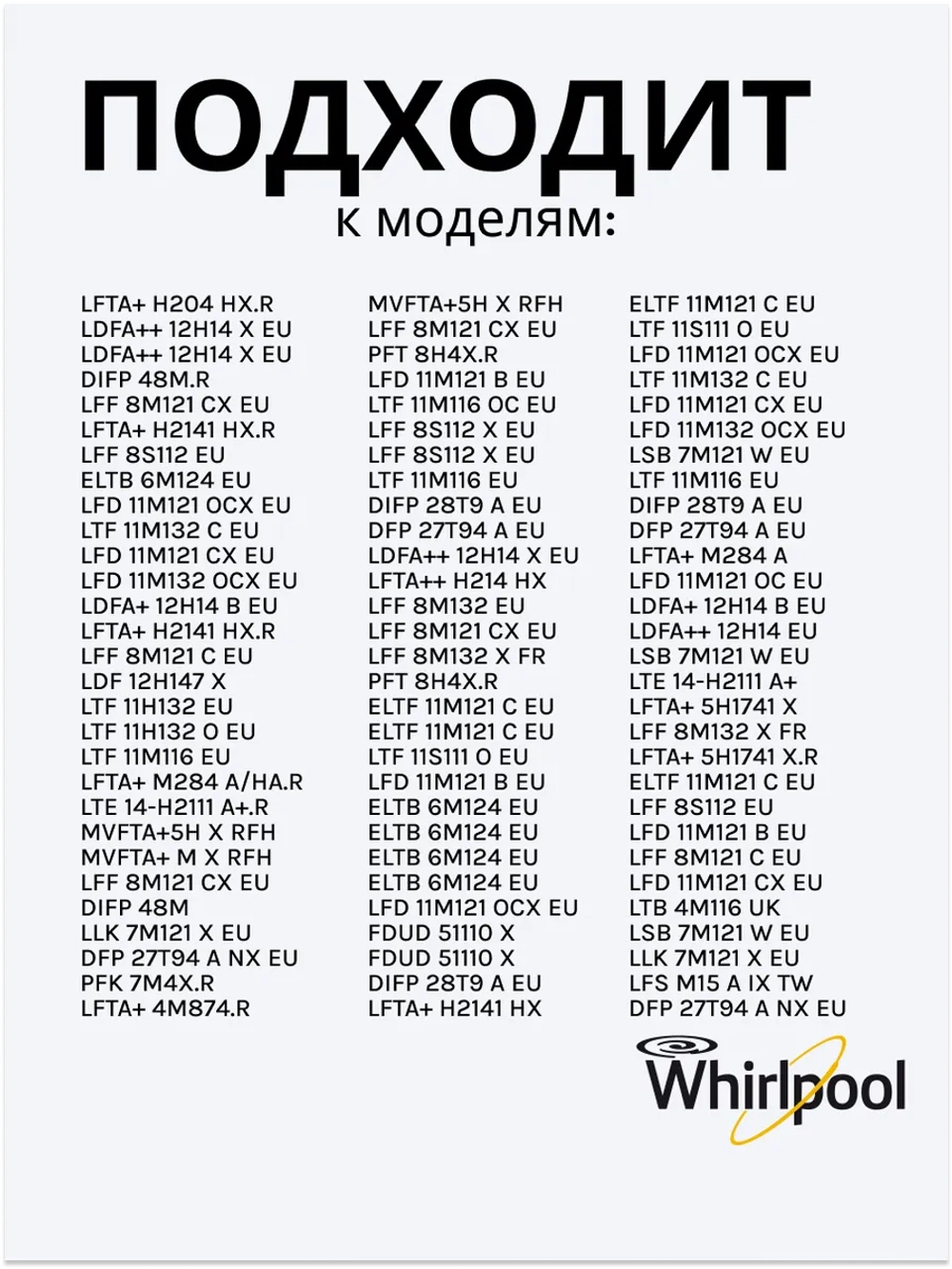 ПОДХОДИТ
к моделям:

LFTA+ H204 HX.R
LDFA++ 12H14 X EU
LDFA++ 12H14 X EU
DIFP 48M.R
LFF 8M121 CX EU
LFTA+ H2141 HX.R
LFF 8S112 EU
ELTB 6M124 EU
LFD 11M121 OCX EU
LTF 11M132 C EU
LFD 11M121 CX EU
LFD 11M132 OCX EU
LDFA+ 12H14 B EU
LFTA+ H2141 HX.R
LFF 8M121 C EU
LDF 12H147 X
LTF 11H132 EU
LTF 11H132 O EU
LTF 11M116 EU
LFTA+ M284 A/HA.R
LTE 14-H2111 A+.R
MVFTA+5H X RFH
MVFTA+ M X RFH
LFF 8M121 CX EU
DIFP 48M
LLK 7M121 X EU
DFP 27T94 A NX EU
PFK 7M4X.R
LFTA+ 4M874.R

MVFTA+5H X RFH
LFF 8M121 CX EU
PFT 8H4X.R
LFD 11M121 B EU
LTF 11M116 OC EU
LFF 8S112 X EU
LFF 8S112 X EU
LTF 11M116 EU
DIFP 28T9 A EU
DFP 27T94 A EU
LDFA++ 12H14 X EU
LFTA++ H214 HX
LFF 8M132 EU
LFF 8M121 CX EU
LFF 8M132 X FR
PFT 8H4X.R
ELTF 11M121 C EU
ELTF 11M121 C EU
LTF 11S111 O EU
LFD 11M121 B EU
ELTB 6M124 EU
ELTB 6M124 EU
ELTB 6M124 EU
ELTB 6M124 EU
LFD 11M121 OCX EU
FDUD 51110 X
FDUD 51110 X
DIFP 28T9 A EU
LFTA+ H2141 HX

ELTF 11M121 C EU
LTF 11S111 O EU
LFD 11M121 OCX EU
LTF 11M132 C EU
LFD 11M121 CX EU
LFD 11M132 OCX EU
LSB 7M121 W EU
LTF 11M116 EU
DIFP 28T9 A EU
DFP 27T94 A EU
LFTA+ M284 A
LFD 11M121 OC EU
LDFA+ 12H14 B EU
LDFA++ 12H14 EU
LSB 7M121 W EU
LTE 14-H2111 A+
LFTA+ 5H1741 X
LFF 8M132 X FR
LFTA+ 5H1741 X.R
ELTF 11M121 C EU
LFF 8S112 EU
LFD 11M121 B EU
LFF 8M121 C EU
LFD 11M121 CX EU
LTB 4M116 UK
LSB 7M121 W EU
LLK 7M121 X EU
LFS M15 A IX TW
DFP 27T94 A NX EU

Whirlpool